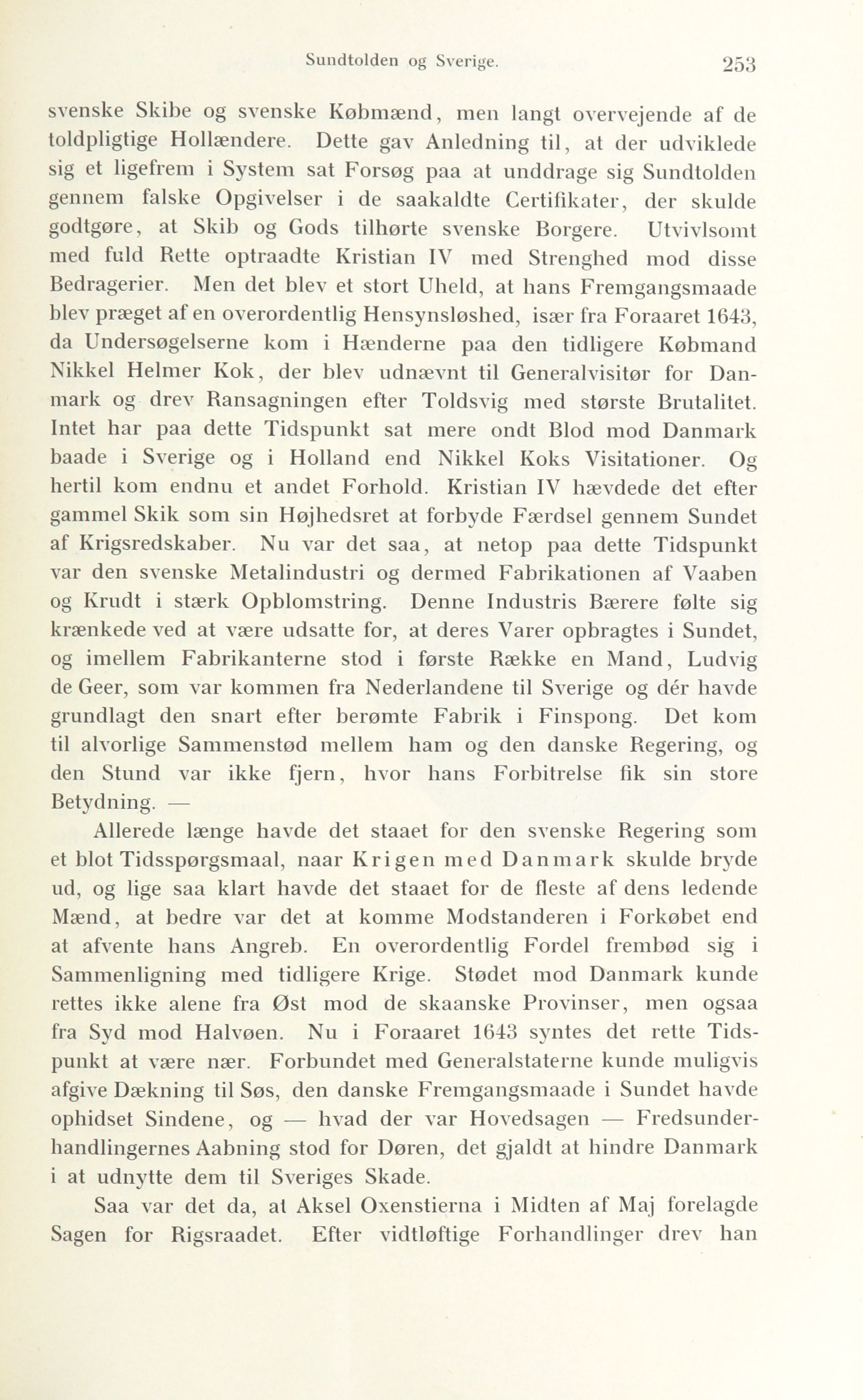 Sundtolden og Sverige. 253

svenske Skibe og svenske Købmænd, men langt overvejende af de toldpligtige Hollændere. Dette gav Anledning til, at der udviklede sig et ligefrem i System sat Forsøg paa at unddrage sig Sundtolden gennem falske Opgivelser i de saakaldte Certifikater, der skulde godtgøre, at Skib og Gods tilhørte svenske Borgere. Utvivlsomt med fuld Rette optraadte Kristian IV med Strenghed mod disse Bedragerier. Men det blev et stort Uheld, at hans Fremgangsmaade blev præget af en overordentlig Hensynsløshed, især fra Foraaret 1643, da Undersøgelserne kom i Hænderne paa den tidligere Købmand Nikkel Helmer Kok, der blev udnævnt til Generalvisitør for Danmark og drev Ransagningen efter Toldsvig med største Brutalitet. Intet har paa dette Tidspunkt sat mere ondt Blod mod Danmark baade i Sverige og i Holland end Nikkel Koks Visitationer. Og hertil kom endnu et andet Forhold. Kristian IV hævdede det efter gammel Skik som sin Højhedsret at forbyde Færdsel gennem Sundet af Krigsredskaber. Nu var det saa, at netop paa dette Tidspunkt var den svenske Metalindustri og dermed Fabrikationen af Vaaben og Krudt i stærk Opblomstring. Denne Industris Bærere følte sig krænkede ved at være udsatte for, at deres Varer opbragtes i Sundet, og imellem Fabrikanterne stod i første Række en Mand, Ludvig de Geer, som var kommen fra Nederlandene til Sverige og dér havde grundlagt den snart efter berømte Fabrik i Finspong. Det kom til alvorlige Sammenstød mellem ham og den danske Regering, og den Stund var ikke fjern, hvor hans Forbitrelse fik sin store Betydning. —

Allerede længe havde det staaet for den svenske Regering som et blot Tidsspørgsmaal, naar Krigen med Danmark skulde bryde ud, og lige saa klart havde det staaet for de fleste af dens ledende Mænd, at bedre var det at komme Modstanderen i Forkøbet end at afvente hans Angreb. En overordentlig Fordel frembød sig i Sammenligning med tidligere Krige. Stødet mod Danmark kunde rettes ikke alene fra Øst mod de skaanske Provinser, men ogsaa fra Syd mod Halvøen. Nu i Foraaret 1643 syntes det rette Tidspunkt at være nær. Forbundet med Generalstaterne kunde muligvis afgive Dækning til Søs, den danske Fremgangsmaade i Sundet havde ophidset Sindene, og — hvad der var Hovedsagen — Fredsunderhandlingernes Aabning stod for Døren, det gjaldt at hindre Danmark i at udnytte dem til Sveriges Skade.

Saa var det da, at Aksel Oxenstierna i Midten af Maj forelagde Sagen for Rigsraadet. Efter vidtløftige Forhandlinger drev han